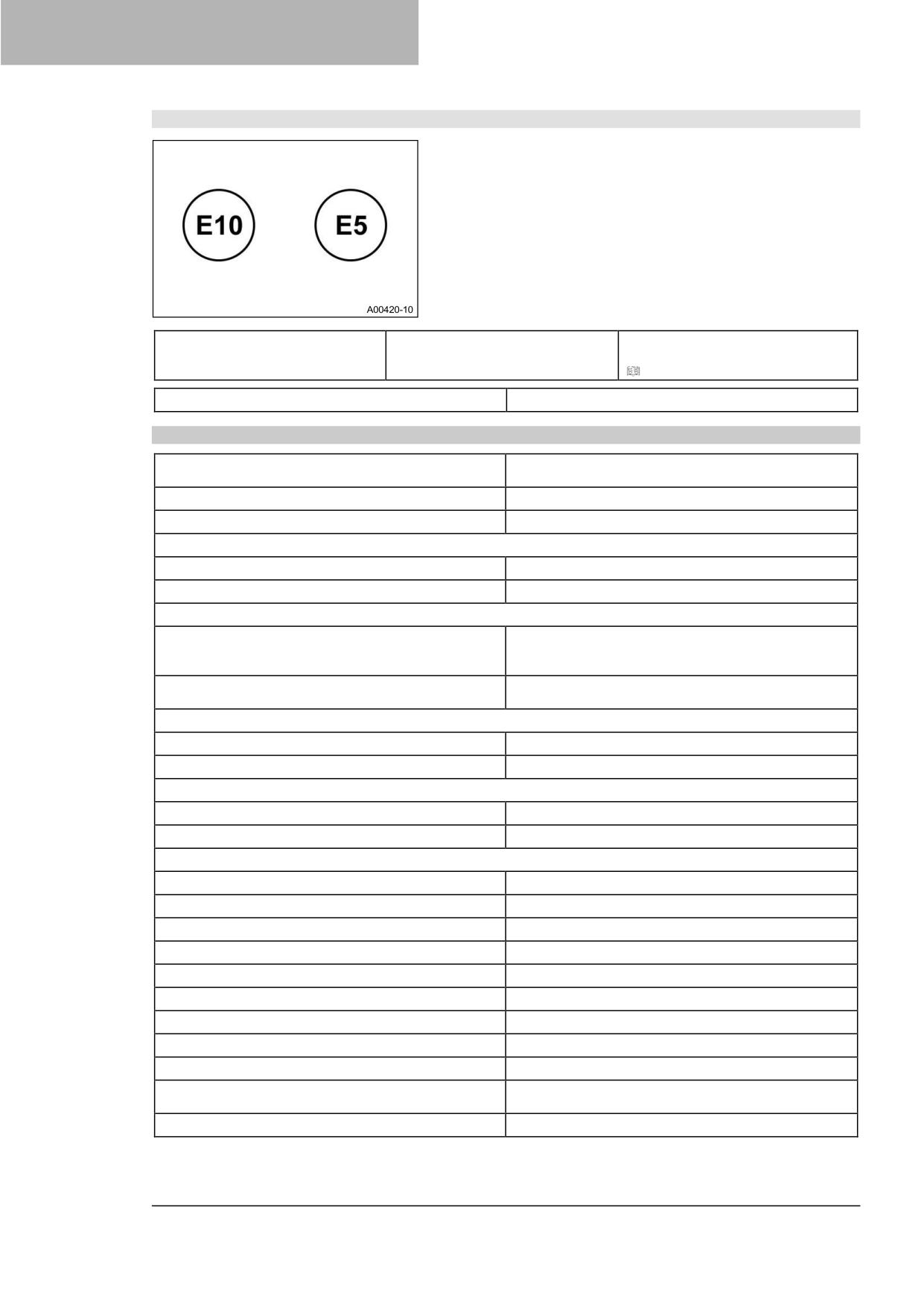 E10

E5

A00420-10